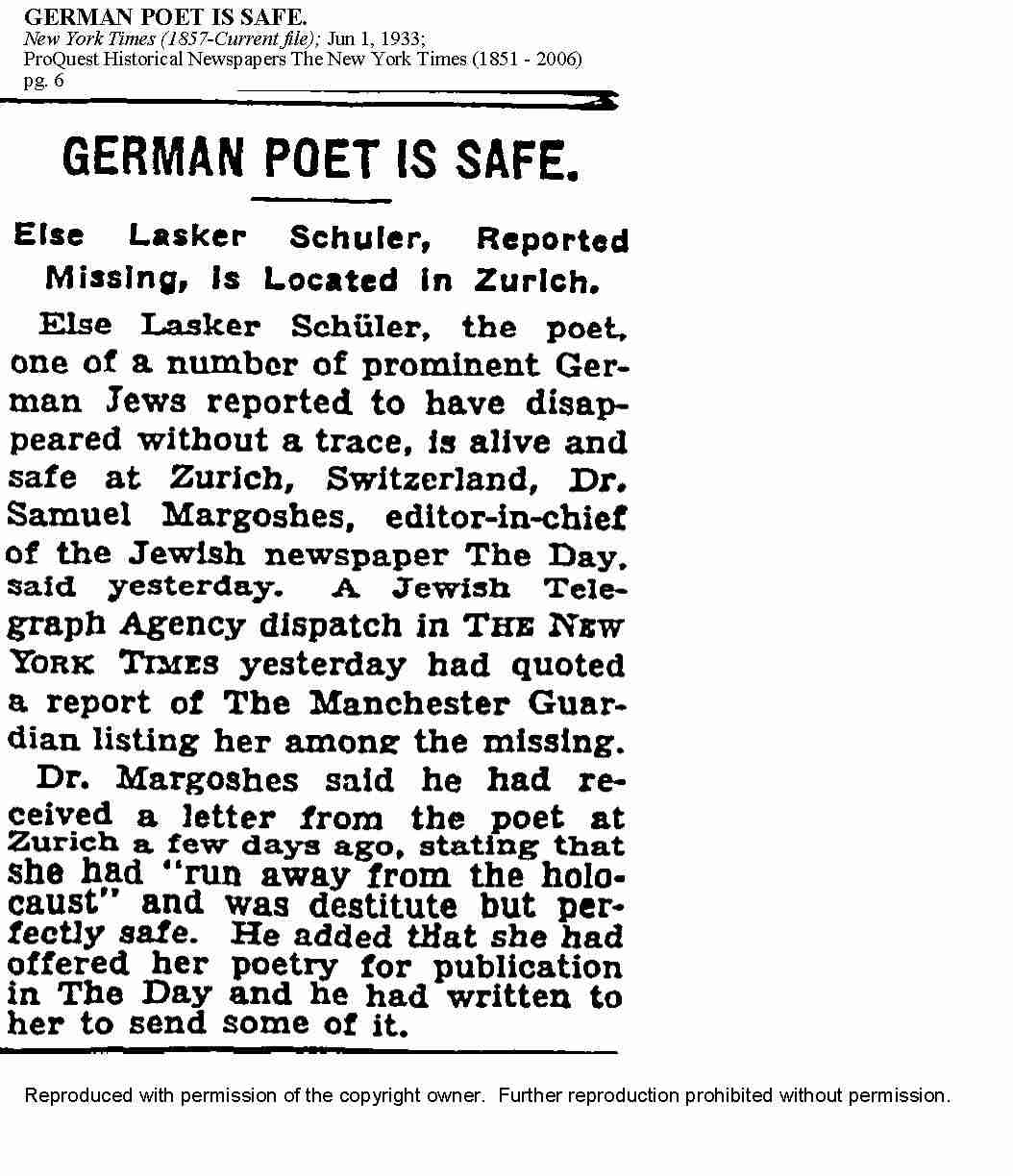 GERMAN POET IS SAFE.
New York Times (1857-Current file); Jun 1, 1933;
ProQuest Historical Newspapers The New York Times (1851 - 2006)
pg. 6

GERMAN POET IS SAFE.

Else Lasker Schuler, Reported Missing, Is Located in Zurich.

Else Lasker Schüler, the poet, one of a number of prominent German Jews reported to have disappeared without a trace, is alive and safe at Zurich, Switzerland, Dr. Samuel Margoshes, editor-in-chief of the Jewish newspaper The Day, said yesterday. A Jewish Telegraph Agency dispatch in THE NEW YORK TIMES yesterday had quoted a report of The Manchester Guardian listing her among the missing.

Dr. Margoshes said he had received a letter from the poet at Zurich a few days ago, stating that she had "run away from the holocaust" and was destitute but perfectly safe. He added that she had offered her poetry for publication in The Day and he had written to her to send some of it.

Reproduced with permission of the copyright owner. Further reproduction prohibited without permission.